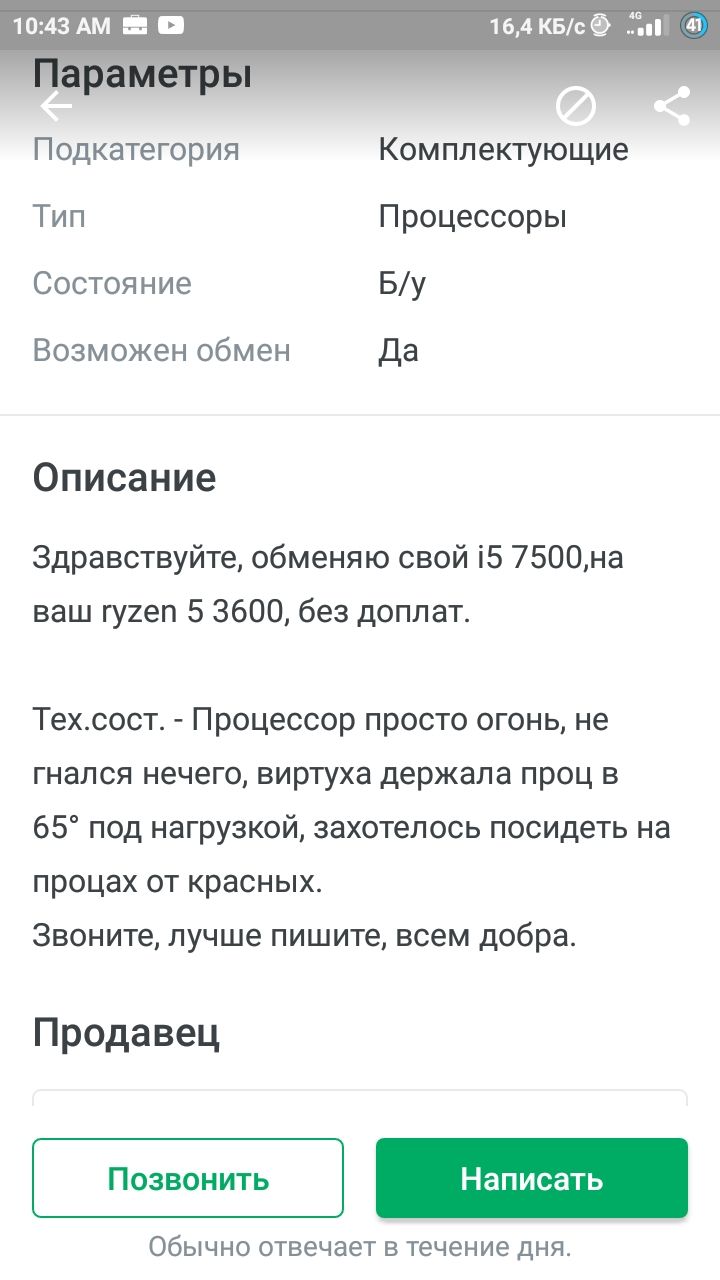 10:43 AM
16,4 КБ/с
4G
41

Параметры

| Подкатегория | Комплектующие |
|---|---|
| Тип | Процессоры |
| Состояние | Б/у |
| Возможен обмен | Да |

Описание

Здравствуйте, обменяю свой i5 7500,на ваш ryzen 5 3600, без доплат.

Тех.сост. - Процессор просто огонь, не гнался нечего, виртуха держала проц в 65° под нагрузкой, захотелось посидеть на процах от красных.
Звоните, лучше пишите, всем добра.

Продавец

Позвонить
Написать
Обычно отвечает в течение дня.